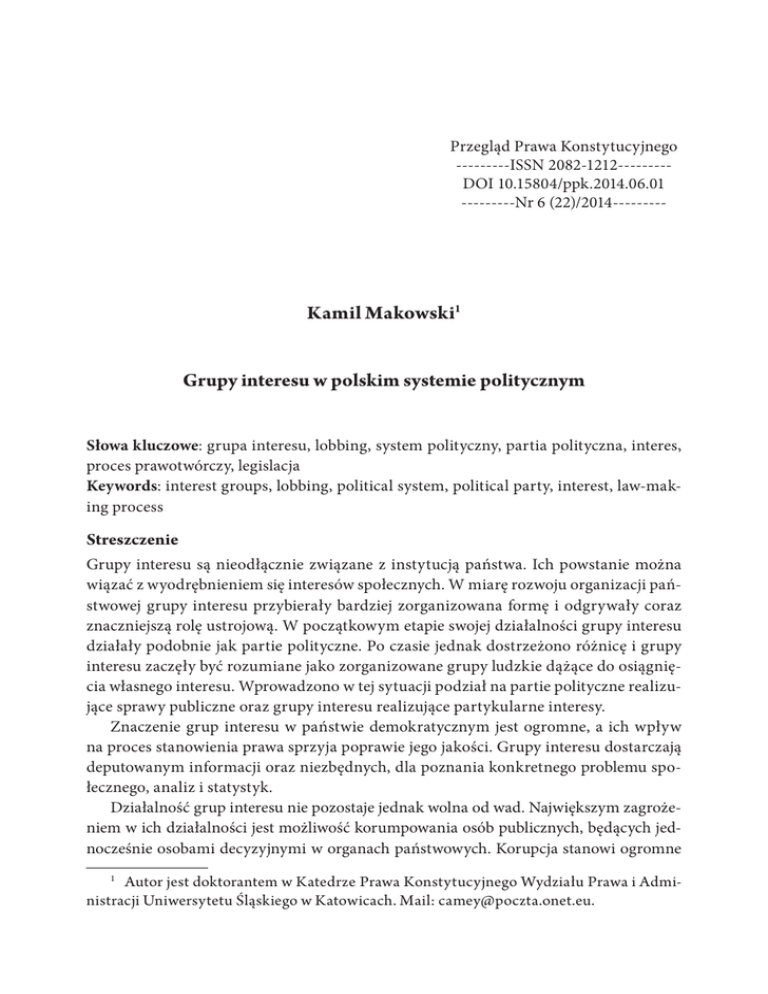 Przegląd Prawa Konstytucyjnego
---------ISSN 2082-1212---------
DOI 10.15804/ppk.2014.06.01
---------Nr 6 (22)/2014---------

Kamil Makowski$^1$

Grupy interesu w polskim systemie politycznym

Słowa kluczowe: grupa interesu, lobbing, system polityczny, partia polityczna, interes, proces prawotwórczy, legislacja
Keywords: interest groups, lobbing, political system, political party, interest, law-making process

Streszczenie
Grupy interesu są nieodłącznie związane z instytucją państwa. Ich powstanie można wiązać z wyodrębnieniem się interesów społecznych. W miarę rozwoju organizacji państwowej grupy interesu przybierały bardziej zorganizowana formę i odgrywały coraz znaczniejszą rolę ustrojową. W początkowym etapie swojej działalności grupy interesu działały podobnie jak partie polityczne. Po czasie jednak dostrzeżono różnicę i grupy interesu zaczęły być rozumiane jako zorganizowane grupy ludzkie dążące do osiągnięcia własnego interesu. Wprowadzono w tej sytuacji podział na partie polityczne realizujące sprawy publiczne oraz grupy interesu realizujące partykularne interesy.

Znaczenie grup interesu w państwie demokratycznym jest ogromne, a ich wpływ na proces stanowienia prawa sprzyja poprawie jego jakości. Grupy interesu dostarczają deputowanym informacji oraz niezbędnych, dla poznania konkretnego problemu społecznego, analiz i statystyk.

Działalność grup interesu nie pozostaje jednak wolna od wad. Największym zagrożeniem w ich działalności jest możliwość korumpowania osób publicznych, będących jednocześnie osobami decyzyjnymi w organach państwowych. Korupcja stanowi ogromne

$^1$ Autor jest doktorantem w Katedrze Prawa Konstytucyjnego Wydziału Prawa i Administracji Uniwersytetu Śląskiego w Katowicach. Mail: camey@poczta.onet.eu.